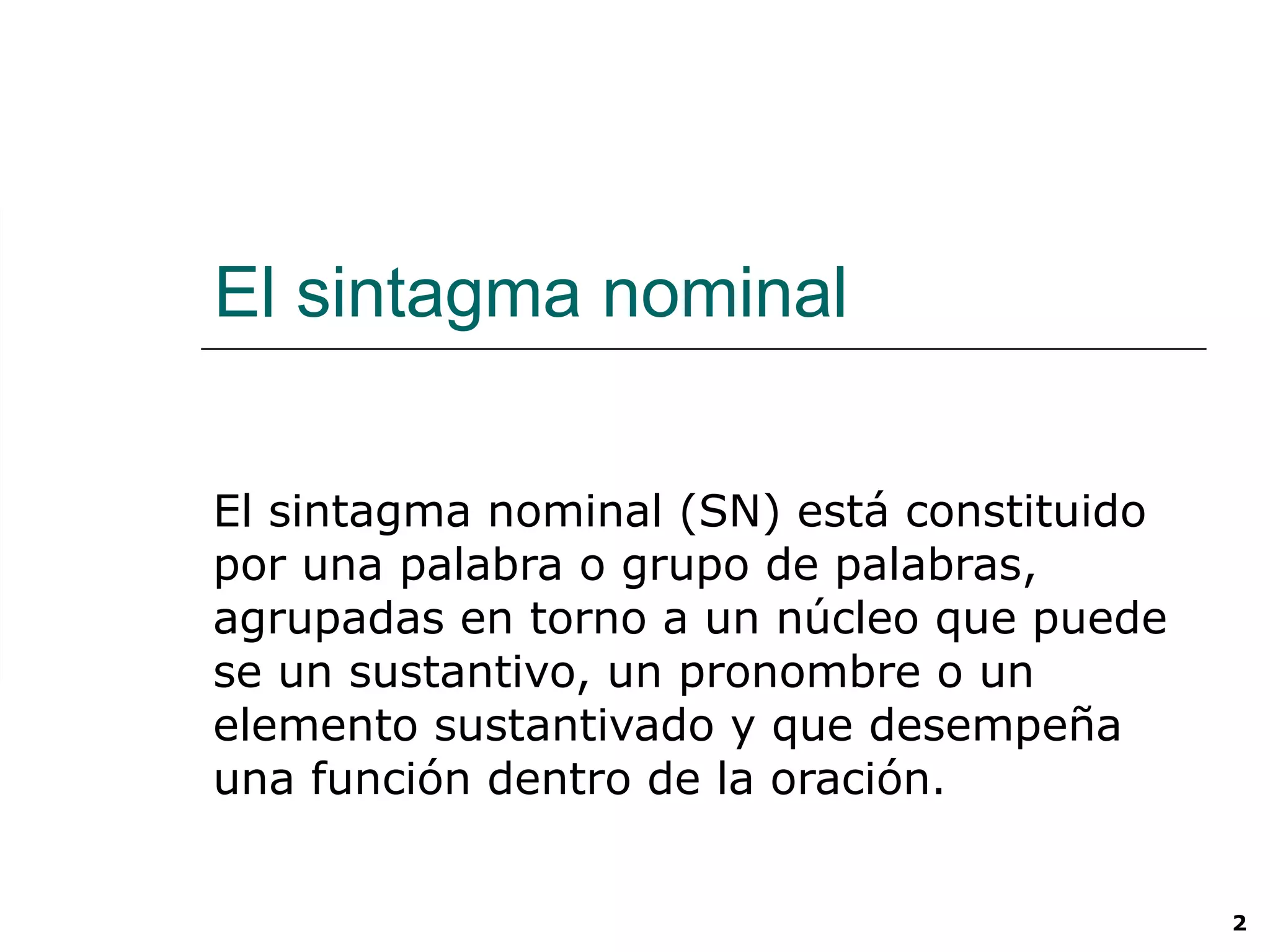 El sintagma nominal

El sintagma nominal (SN) está constituido por una palabra o grupo de palabras, agrupadas en torno a un núcleo que puede se un sustantivo, un pronombre o un elemento sustantivado y que desempeña una función dentro de la oración.

2